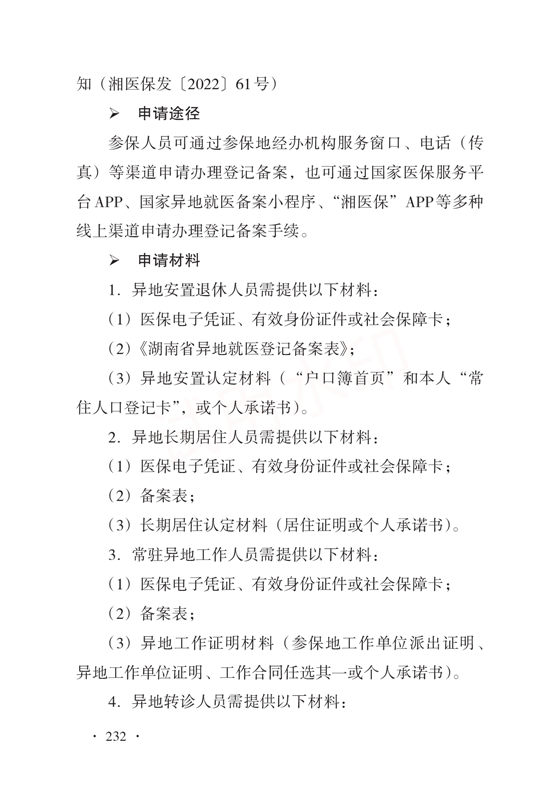 知（湘医保发〔2022〕61号）

➢ 申请途径

参保人员可通过参保地经办机构服务窗口、电话（传真）等渠道申请办理登记备案，也可通过国家医保服务平台APP、国家异地就医备案小程序、“湘医保”APP等多种线上渠道申请办理登记备案手续。

➢ 申请材料

1. 异地安置退休人员需提供以下材料：

（1）医保电子凭证、有效身份证件或社会保障卡；

（2）《湖南省异地就医登记备案表》；

（3）异地安置认定材料（“户口簿首页”和本人“常住人口登记卡”，或个人承诺书）。

2. 异地长期居住人员需提供以下材料：

（1）医保电子凭证、有效身份证件或社会保障卡；

（2）备案表；

（3）长期居住认定材料（居住证明或个人承诺书）。

3. 常驻异地工作人员需提供以下材料：

（1）医保电子凭证、有效身份证件或社会保障卡；

（2）备案表；

（3）异地工作证明材料（参保地工作单位派出证明、异地工作单位证明、工作合同任选其一或个人承诺书）。

4. 异地转诊人员需提供以下材料：

· 232 ·